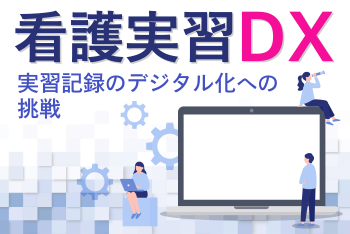 看護実習DX

実習記録のデジタル化への挑戦